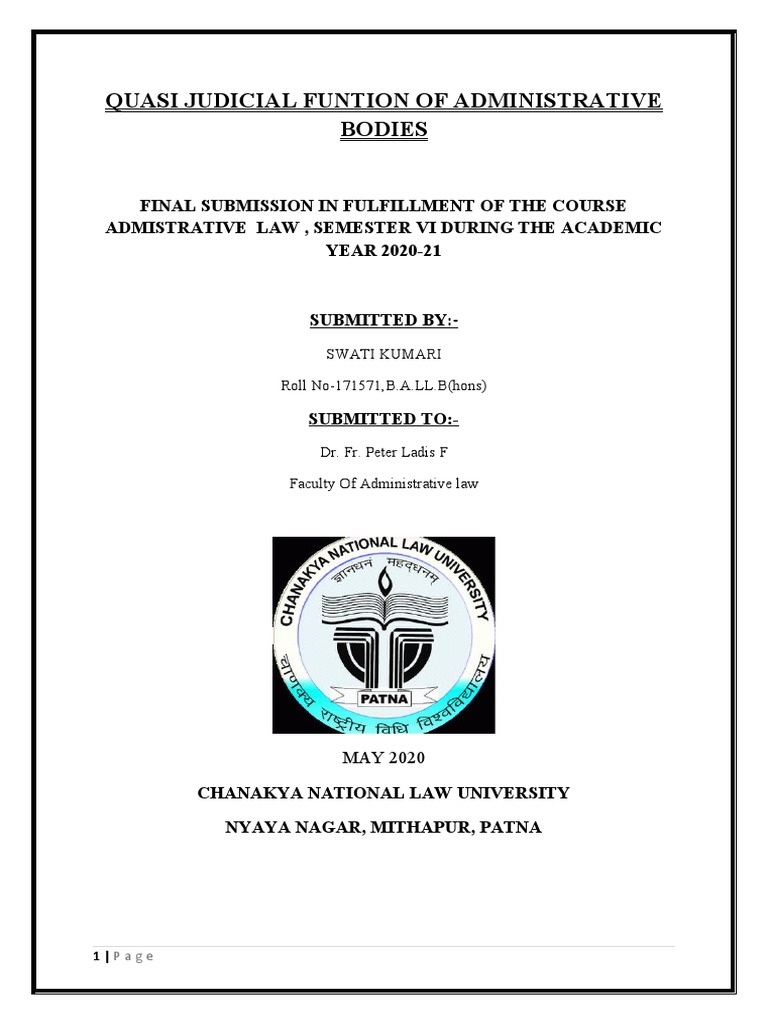 QUASI JUDICIAL FUNTION OF ADMINISTRATIVE BODIES

FINAL SUBMISSION IN FULFILLMENT OF THE COURSE ADMISTRATIVE LAW , SEMESTER VI DURING THE ACADEMIC YEAR 2020-21

SUBMITTED BY:-

SWATI KUMARI

Roll No-171571,B.A.LL.B(hons)

SUBMITTED TO:-

Dr. Fr. Peter Ladis F

Faculty Of Administrative law

CHANAKYA NATIONAL LAW UNIVERSITY
ज्ञानधनं महद्धनम्
PATNA
चाणक्य राष्ट्रीय विधि विश्वविद्यालय

MAY 2020

CHANAKYA NATIONAL LAW UNIVERSITY

NYAYA NAGAR, MITHAPUR, PATNA

1 | P a g e